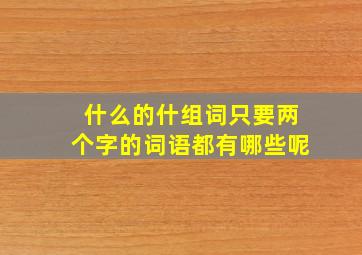 什么的什组词只要两个字的词语都有哪些呢